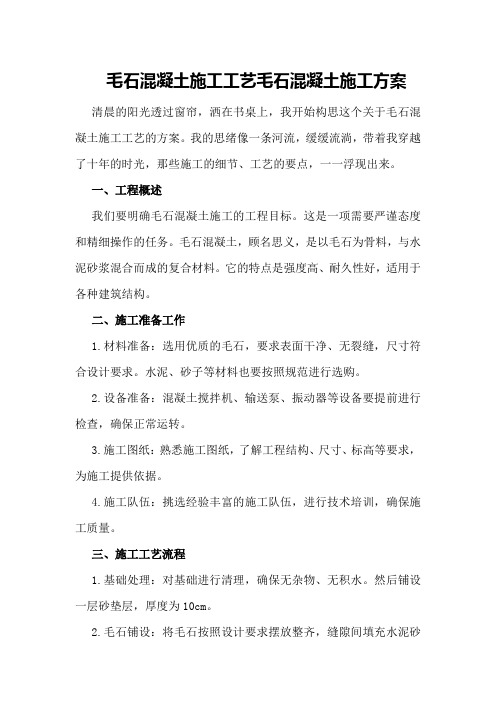 毛石混凝土施工工艺毛石混凝土施工方案

清晨的阳光透过窗帘，洒在书桌上，我开始构思这个关于毛石混凝土施工工艺的方案。我的思绪像一条河流，缓缓流淌，带着我穿越了十年的时光，那些施工的细节、工艺的要点，一一浮现出来。

一、工程概述

我们要明确毛石混凝土施工的工程目标。这是一项需要严谨态度和精细操作的任务。毛石混凝土，顾名思义，是以毛石为骨料，与水泥砂浆混合而成的复合材料。它的特点是强度高、耐久性好，适用于各种建筑结构。

二、施工准备工作

1.材料准备：选用优质的毛石，要求表面干净、无裂缝，尺寸符合设计要求。水泥、砂子等材料也要按照规范进行选购。

2.设备准备：混凝土搅拌机、输送泵、振动器等设备要提前进行检查，确保正常运转。

3.施工图纸：熟悉施工图纸，了解工程结构、尺寸、标高等要求，为施工提供依据。

4.施工队伍：挑选经验丰富的施工队伍，进行技术培训，确保施工质量。

三、施工工艺流程

1.基础处理：对基础进行清理，确保无杂物、无积水。然后铺设一层砂垫层，厚度为10cm。

2.毛石铺设：将毛石按照设计要求摆放整齐，缝隙间填充水泥砂